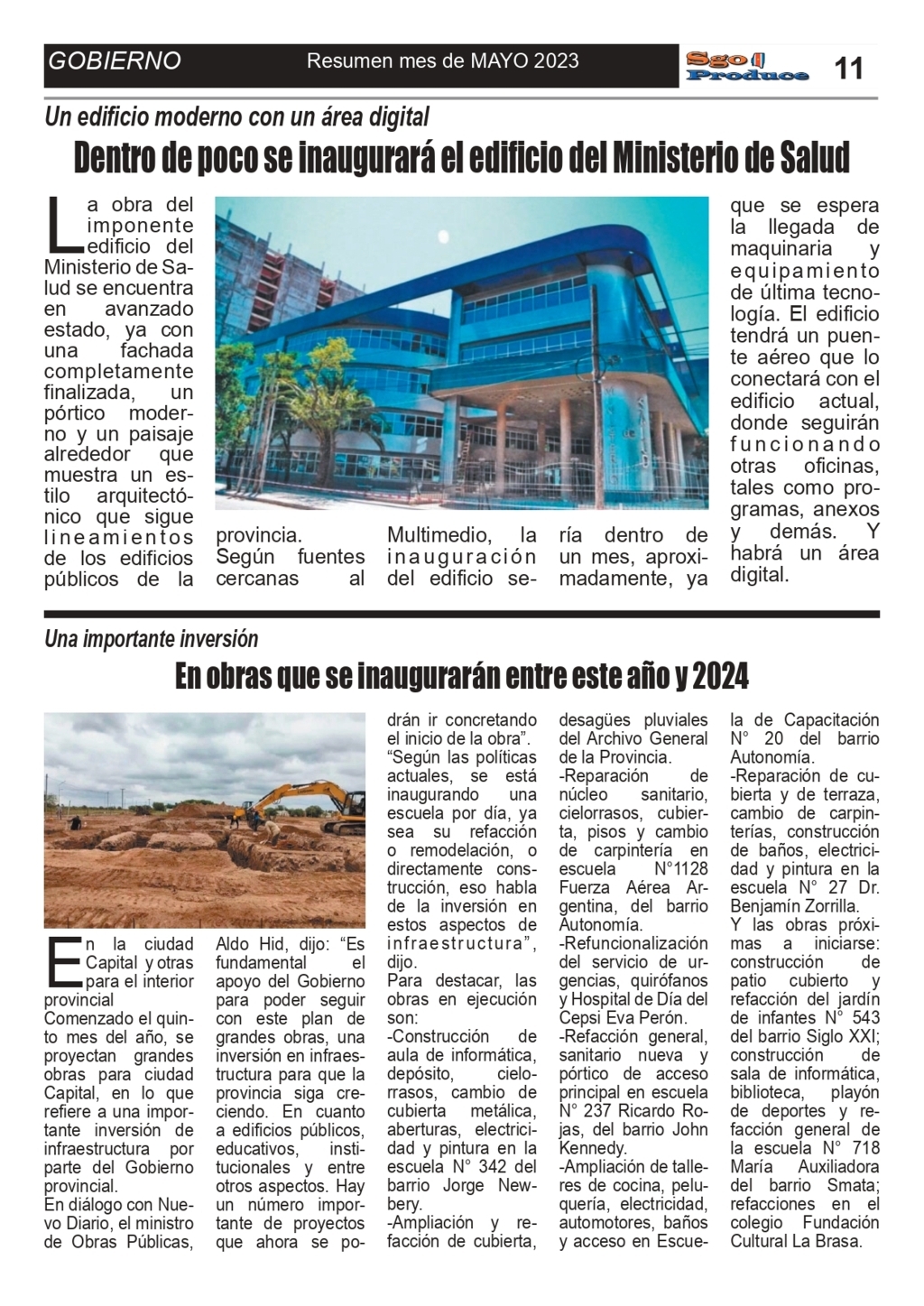 GOBIERNO

Resumen mes de MAYO 2023

Sgo Produce

11

Un edificio moderno con un área digital

Dentro de poco se inaugurará el edificio del Ministerio de Salud

La obra del imponente edificio del Ministerio de Salud se encuentra en avanzado estado, ya con una fachada completamente finalizada, un pórtico moderno y un paisaje alrededor que muestra un estilo arquitectónico que sigue lineamientos de los edificios públicos de la provincia.

Según fuentes cercanas al Multimedio, la inauguración del edificio sería dentro de un mes, aproximadamente, ya que se espera la llegada de maquinaria y equipamiento de última tecnología. El edificio tendrá un puente aéreo que lo conectará con el edificio actual, donde seguirán funcionando otras oficinas, tales como programas, anexos y demás. Y habrá un área digital.

Una importante inversión

En obras que se inaugurarán entre este año y 2024

En la ciudad Capital y otras para el interior provincial

Comenzado el quinto mes del año, se proyectan grandes obras para ciudad Capital, en lo que refiere a una importante inversión de infraestructura por parte del Gobierno provincial.

En diálogo con Nuevo Diario, el ministro de Obras Públicas, Aldo Hid, dijo: “Es fundamental el apoyo del Gobierno para poder seguir con este plan de grandes obras, una inversión en infraestructura para que la provincia siga creciendo. En cuanto a edificios públicos, educativos, institucionales y entre otros aspectos. Hay un número importante de proyectos que ahora se podrán ir concretando el inicio de la obra”.

“Según las políticas actuales, se está inaugurando una escuela por día, ya sea su refacción o remodelación, o directamente construcción, eso habla de la inversión en estos aspectos de infraestructura”, dijo.

Para destacar, las obras en ejecución son:

-Construcción de aula de informática, depósito, cielorrasos, cambio de cubierta metálica, aberturas, electricidad y pintura en la escuela N° 342 del barrio Jorge Newbery.

-Ampliación y refacción de cubierta, desagües pluviales del Archivo General de la Provincia.

-Reparación de núcleo sanitario, cielorrasos, cubierta, pisos y cambio de carpintería en escuela N°1128 Fuerza Aérea Argentina, del barrio Autonomía.

-Refuncionalización del servicio de urgencias, quirófanos y Hospital de Día del Cepsi Eva Perón.

-Refacción general, sanitario nueva y pórtico de acceso principal en escuela N° 237 Ricardo Rojas, del barrio John Kennedy.

-Ampliación de talleres de cocina, peluquería, electricidad, automotores, baños y acceso en Escuela de Capacitación N° 20 del barrio Autonomía.

-Reparación de cubierta y de terraza, cambio de carpinterías, construcción de baños, electricidad y pintura en la escuela N° 27 Dr. Benjamín Zorrilla.

Y las obras próximas a iniciarse: construcción de patio cubierto y refacción del jardín de infantes N° 543 del barrio Siglo XXI; construcción de sala de informática, biblioteca, playón de deportes y refacción general de la escuela N° 718 María Auxiliadora del barrio Smata; refacciones en el colegio Fundación Cultural La Brasa.